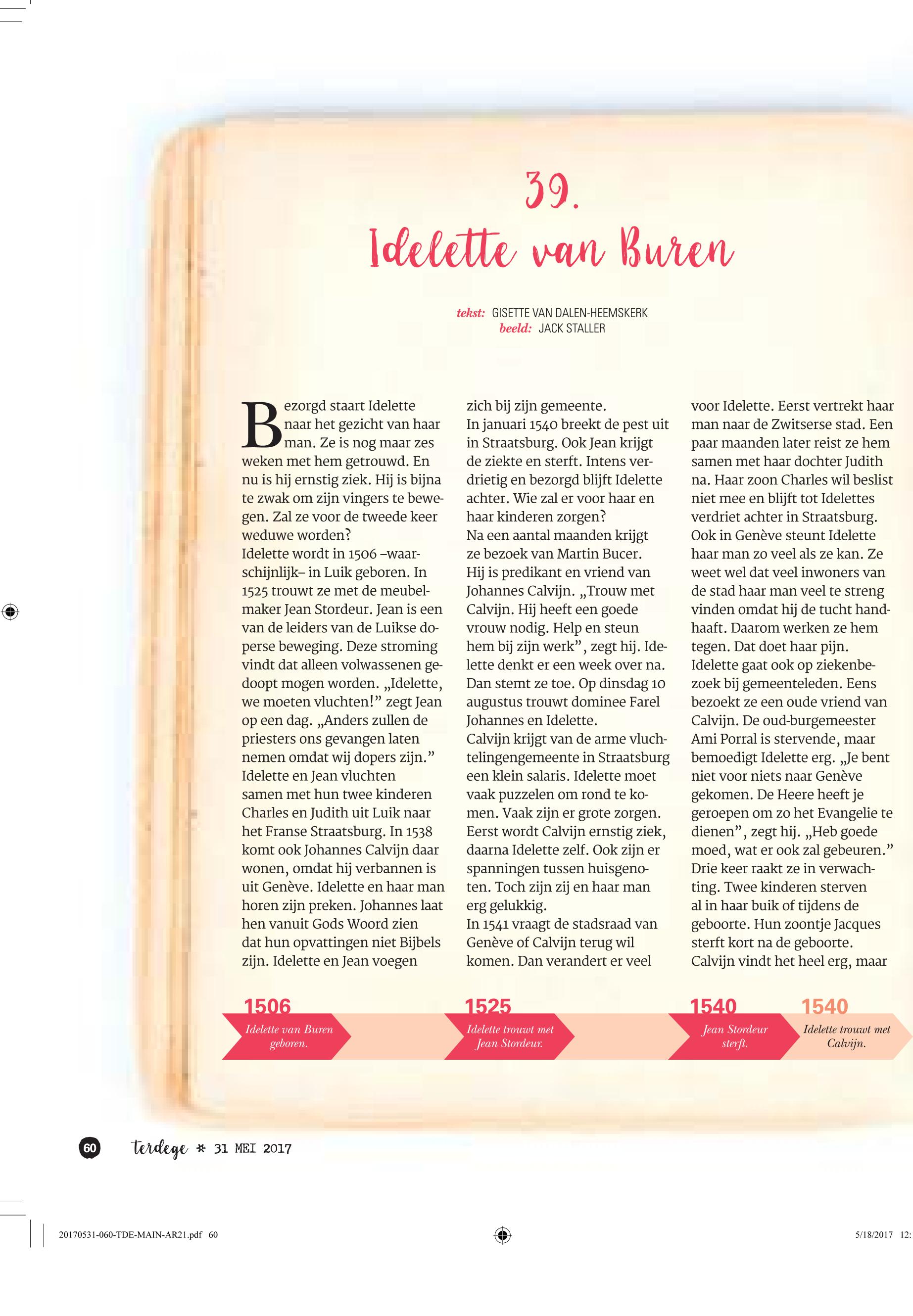 39.
Idelette van Buren

tekst: GISETTE VAN DALEN-HEEMSKERK
beeld: JACK STALLER

Bezorgd staart Idelette naar het gezicht van haar man. Ze is nog maar zes weken met hem getrouwd. En nu is hij ernstig ziek. Hij is bijna te zwak om zijn vingers te bewegen. Zal ze voor de tweede keer weduwe worden?
Idelette wordt in 1506 –waarschijnlijk– in Luik geboren. In 1525 trouwt ze met de meubelmaker Jean Stordeur. Jean is een van de leiders van de Luikse doperse beweging. Deze stroming vindt dat alleen volwassenen gedoopt mogen worden. „Idelette, we moeten vluchten!” zegt Jean op een dag. „Anders zullen de priesters ons gevangen laten nemen omdat wij dopers zijn.” Idelette en Jean vluchten samen met hun twee kinderen Charles en Judith uit Luik naar het Franse Straatsburg. In 1538 komt ook Johannes Calvijn daar wonen, omdat hij verbannen is uit Genève. Idelette en haar man horen zijn preken. Johannes laat hen vanuit Gods Woord zien dat hun opvattingen niet Bijbels zijn. Idelette en Jean voegen zich bij zijn gemeente.
In januari 1540 breekt de pest uit in Straatsburg. Ook Jean krijgt de ziekte en sterft. Intens verdrietig en bezorgd blijft Idelette achter. Wie zal er voor haar en haar kinderen zorgen?
Na een aantal maanden krijgt ze bezoek van Martin Bucer. Hij is predikant en vriend van Johannes Calvijn. „Trouw met Calvijn. Hij heeft een goede vrouw nodig. Help en steun hem bij zijn werk”, zegt hij. Idelette denkt er een week over na. Dan stemt ze toe. Op dinsdag 10 augustus trouwt dominee Farel Johannes en Idelette.
Calvijn krijgt van de arme vluchtelingengemeente in Straatsburg een klein salaris. Idelette moet vaak puzzelen om rond te komen. Vaak zijn er grote zorgen. Eerst wordt Calvijn ernstig ziek, daarna Idelette zelf. Ook zijn er spanningen tussen huisgenoten. Toch zijn zij en haar man erg gelukkig.
In 1541 vraagt de stadsraad van Genève of Calvijn terug wil komen. Dan verandert er veel voor Idelette. Eerst vertrekt haar man naar de Zwitserse stad. Een paar maanden later reist ze hem samen met haar dochter Judith na. Haar zoon Charles wil beslist niet mee en blijft tot Idelettes verdriet achter in Straatsburg.
Ook in Genève steunt Idelette haar man zo veel als ze kan. Ze weet wel dat veel inwoners van de stad haar man veel te streng vinden omdat hij de tucht handhaaft. Daarom werken ze hem tegen. Dat doet haar pijn.
Idelette gaat ook op ziekenbezoek bij gemeenteleden. Eens bezoekt ze een oude vriend van Calvijn. De oud-burgemeester Ami Porral is stervende, maar bemoedigt Idelette erg. „Je bent niet voor niets naar Genève gekomen. De Heere heeft je geroepen om zo het Evangelie te dienen”, zegt hij. „Heb goede moed, wat er ook zal gebeuren.”
Drie keer raakt ze in verwachting. Twee kinderen sterven al in haar buik of tijdens de geboorte. Hun zoontje Jacques sterft kort na de geboorte. Calvijn vindt het heel erg, maar

1506
Idelette van Buren geboren.
1525
Idelette trouwt met Jean Stordeur.
1540
Jean Stordeur sterft.
1540
Idelette trouwt met Calvijn.

60 terdege * 31 MEI 2017

20170531-060-TDE-MAIN-AR21.pdf 60 5/18/2017 12: